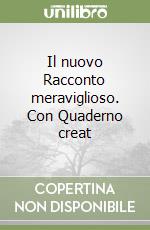 unilibro

Il nuovo Racconto meraviglioso. Con Quaderno creat

COPERTINA NON DISPONIBILE